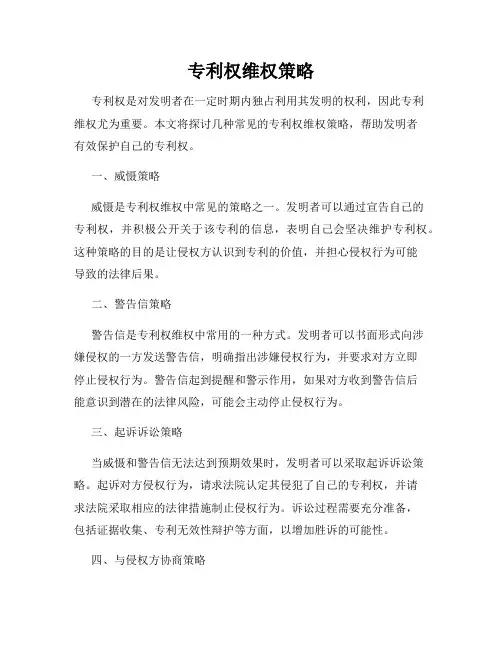 专利权维权策略

专利权是对发明者在一定时期内独占利用其发明的权利，因此专利维权尤为重要。本文将探讨几种常见的专利权维权策略，帮助发明者有效保护自己的专利权。

一、威慑策略

威慑是专利权维权中常见的策略之一。发明者可以通过宣告自己的专利权，并积极公开关于该专利的信息，表明自己会坚决维护专利权。这种策略的目的是让侵权方认识到专利的价值，并担心侵权行为可能导致的法律后果。

二、警告信策略

警告信是专利权维权中常用的一种方式。发明者可以书面形式向涉嫌侵权的一方发送警告信，明确指出涉嫌侵权行为，并要求对方立即停止侵权行为。警告信起到提醒和警示作用，如果对方收到警告信后能意识到潜在的法律风险，可能会主动停止侵权行为。

三、起诉诉讼策略

当威慑和警告信无法达到预期效果时，发明者可以采取起诉诉讼策略。起诉对方侵权行为，请求法院认定其侵犯了自己的专利权，并请求法院采取相应的法律措施制止侵权行为。诉讼过程需要充分准备，包括证据收集、专利无效性辩护等方面，以增加胜诉的可能性。

四、与侵权方协商策略